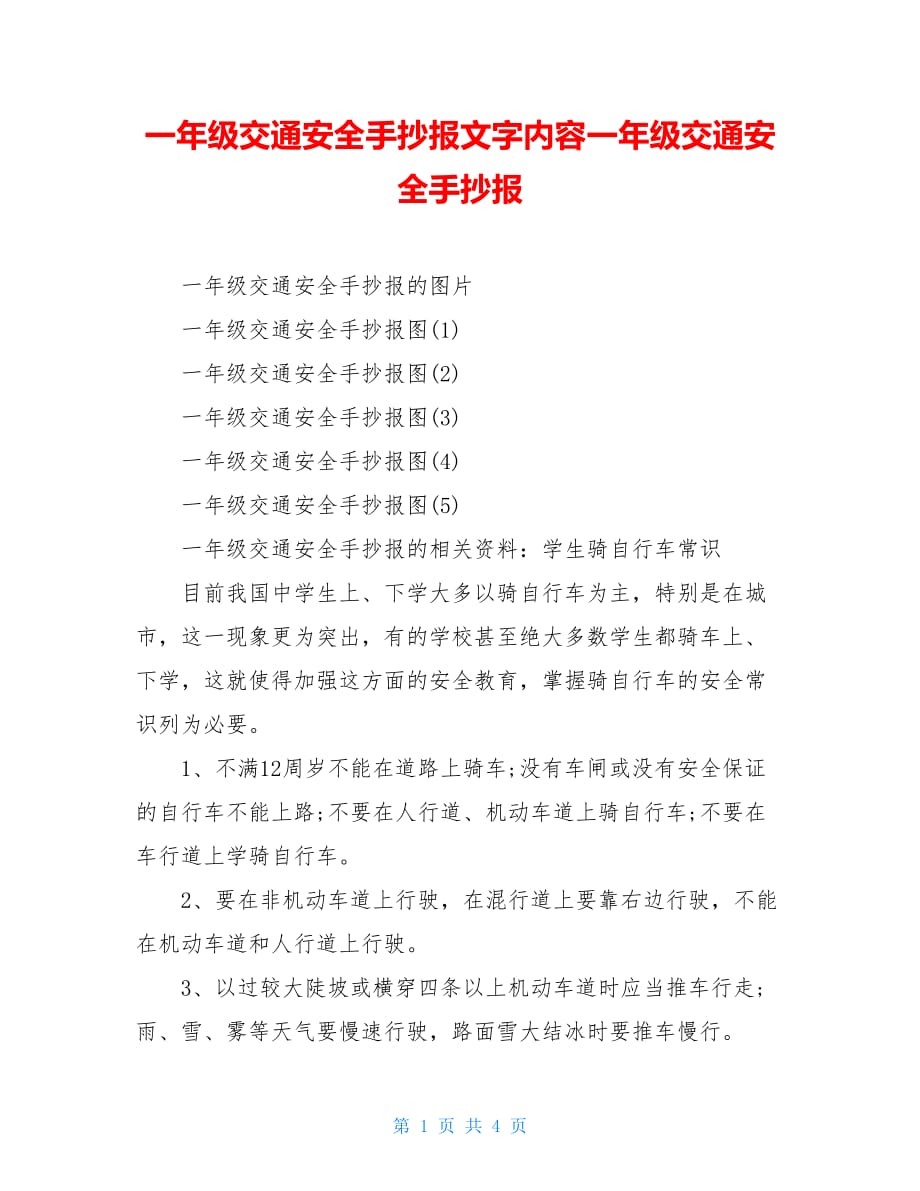 一年级交通安全手抄报文字内容一年级交通安全手抄报

一年级交通安全手抄报的图片

一年级交通安全手抄报图(1)

一年级交通安全手抄报图(2)

一年级交通安全手抄报图(3)

一年级交通安全手抄报图(4)

一年级交通安全手抄报图(5)

一年级交通安全手抄报的相关资料：学生骑自行车常识

目前我国中学生上、下学大多以骑自行车为主，特别是在城市，这一现象更为突出，有的学校甚至绝大多数学生都骑车上、下学，这就使得加强这方面的安全教育，掌握骑自行车的安全常识列为必要。

1、不满12周岁不能在道路上骑车;没有车闸或没有安全保证的自行车不能上路;不要在人行道、机动车道上骑自行车;不要在车行道上学骑自行车。

2、要在非机动车道上行驶，在混行道上要靠右边行驶，不能在机动车道和人行道上行驶。

3、以过较大陡坡或横穿四条以上机动车道时应当推车行走;雨、雪、雾等天气要慢速行驶，路面雪大结冰时要推车慢行。

第 1 页 共 4 页